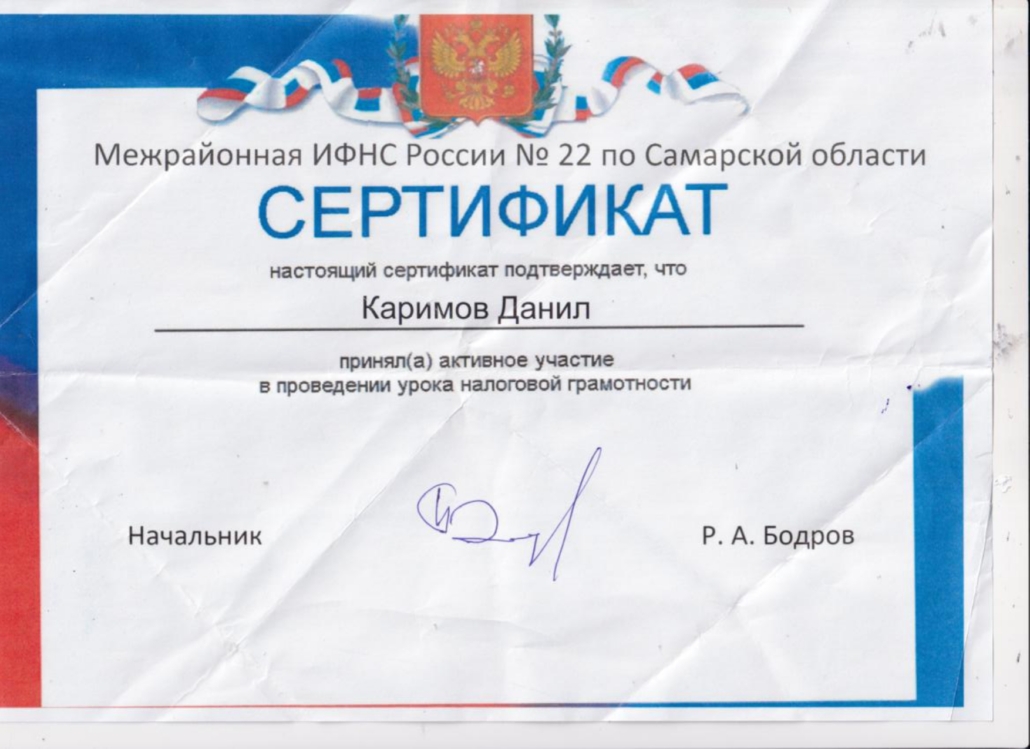 Межрайонная ИФНС России № 22 по Самарской области

СЕРТИФИКАТ

настоящий сертификат подтверждает, что

Каримов Данил

принял(а) активное участие
в проведении урока налоговой грамотности

Начальник

Р. А. Бодров